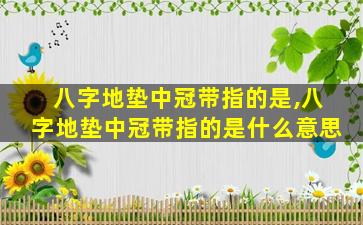 八字地垫中冠带指的是,八字地垫中冠带指的是什么意思